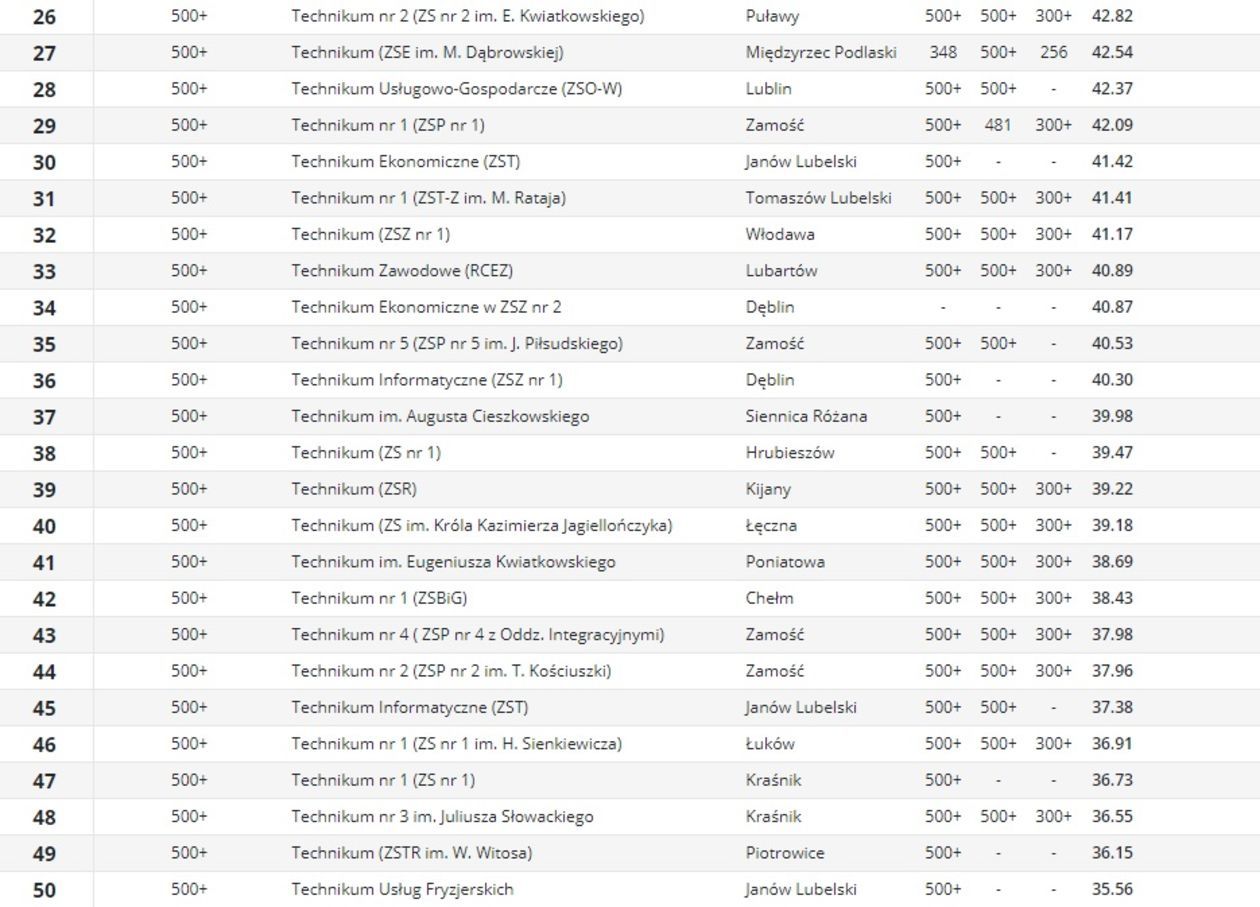 | 26 | 500+ | Technikum nr 2 (ZS nr 2 im. E. Kwiatkowskiego) | Puławy | 500+ | 500+ | 300+ | 42.82 |
|---|---|---|---|---|---|---|---|
| 27 | 500+ | Technikum (ZSE im. M. Dąbrowskiej) | Międzyrzec Podlaski | 348 | 500+ | 256 | 42.54 |
| 28 | 500+ | Technikum Usługowo-Gospodarcze (ZSO-W) | Lublin | 500+ | 500+ | - | 42.37 |
| 29 | 500+ | Technikum nr 1 (ZSP nr 1) | Zamość | 500+ | 481 | 300+ | 42.09 |
| 30 | 500+ | Technikum Ekonomiczne (ZST) | Janów Lubelski | 500+ | - | - | 41.42 |
| 31 | 500+ | Technikum nr 1 (ZST-Z im. M. Rataja) | Tomaszów Lubelski | 500+ | 500+ | 300+ | 41.41 |
| 32 | 500+ | Technikum (ZSZ nr 1) | Włodawa | 500+ | 500+ | 300+ | 41.17 |
| 33 | 500+ | Technikum Zawodowe (RCEZ) | Lubartów | 500+ | 500+ | 300+ | 40.89 |
| 34 | 500+ | Technikum Ekonomiczne w ZSZ nr 2 | Dęblin | - | - | - | 40.87 |
| 35 | 500+ | Technikum nr 5 (ZSP nr 5 im. J. Piłsudskiego) | Zamość | 500+ | 500+ | - | 40.53 |
| 36 | 500+ | Technikum Informatyczne (ZSZ nr 1) | Dęblin | 500+ | - | - | 40.30 |
| 37 | 500+ | Technikum im. Augusta Cieszkowskiego | Siennica Różana | 500+ | - | - | 39.98 |
| 38 | 500+ | Technikum (ZS nr 1) | Hrubieszów | 500+ | 500+ | - | 39.47 |
| 39 | 500+ | Technikum (ZSR) | Kijany | 500+ | 500+ | 300+ | 39.22 |
| 40 | 500+ | Technikum (ZS im. Króla Kazimierza Jagiellończyka) | Łęczna | 500+ | 500+ | 300+ | 39.18 |
| 41 | 500+ | Technikum im. Eugeniusza Kwiatkowskiego | Poniatowa | 500+ | 500+ | 300+ | 38.69 |
| 42 | 500+ | Technikum nr 1 (ZSBiG) | Chełm | 500+ | 500+ | 300+ | 38.43 |
| 43 | 500+ | Technikum nr 4 ( ZSP nr 4 z Oddz. Integracyjnymi) | Zamość | 500+ | 500+ | 300+ | 37.98 |
| 44 | 500+ | Technikum nr 2 (ZSP nr 2 im. T. Kościuszki) | Zamość | 500+ | 500+ | 300+ | 37.96 |
| 45 | 500+ | Technikum Informatyczne (ZST) | Janów Lubelski | 500+ | 500+ | - | 37.38 |
| 46 | 500+ | Technikum nr 1 (ZS nr 1 im. H. Sienkiewicza) | Łuków | 500+ | 500+ | 300+ | 36.91 |
| 47 | 500+ | Technikum nr 1 (ZS nr 1) | Kraśnik | 500+ | - | - | 36.73 |
| 48 | 500+ | Technikum nr 3 im. Juliusza Słowackiego | Kraśnik | 500+ | 500+ | 300+ | 36.55 |
| 49 | 500+ | Technikum (ZSTR im. W. Witosa) | Piotrowice | 500+ | - | - | 36.15 |
| 50 | 500+ | Technikum Usług Fryzjerskich | Janów Lubelski | 500+ | - | - | 35.56 |